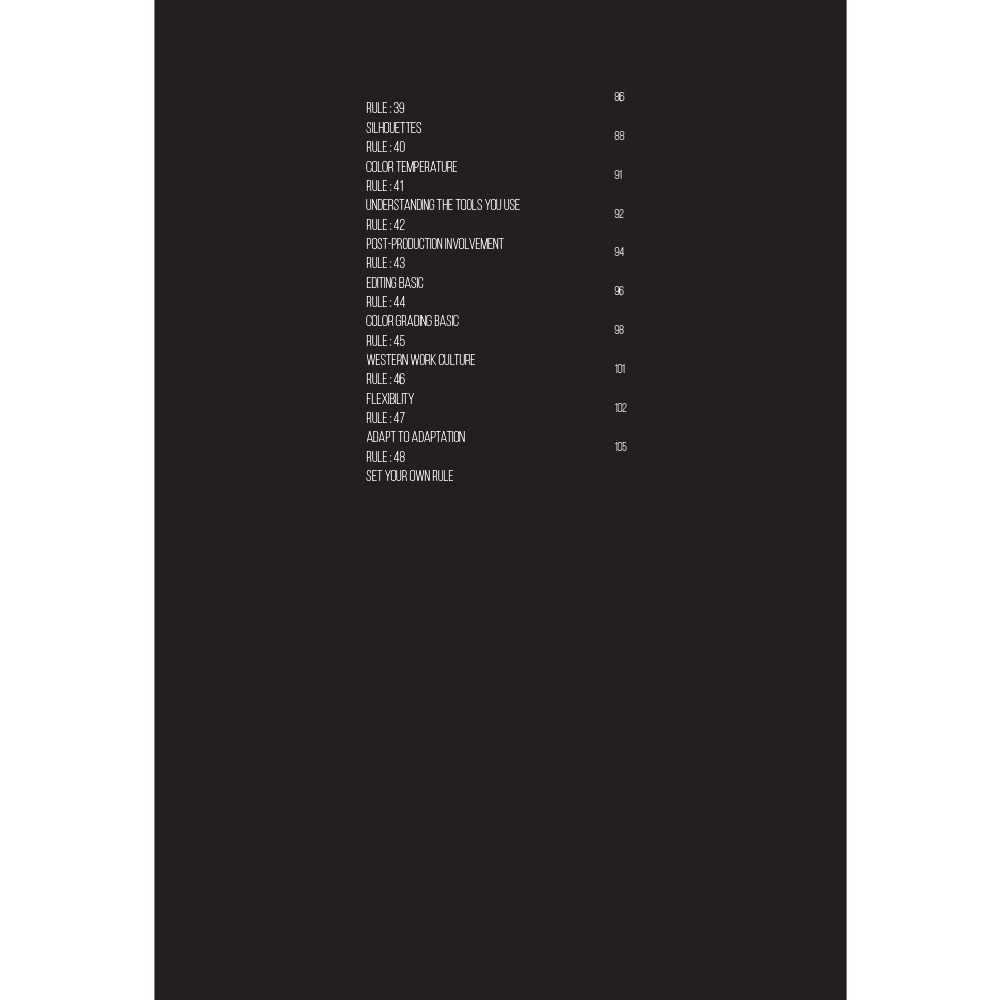 RULE : 39
SILHOUETTES 86
RULE : 40
COLOR TEMPERATURE 88
RULE : 41
UNDERSTANDING THE TOOLS YOU USE 91
RULE : 42
POST-PRODUCTION INVOLVEMENT 92
RULE : 43
EDITING BASIC 94
RULE : 44
COLOR GRADING BASIC 96
RULE : 45
WESTERN WORK CULTURE 98
RULE : 46
FLEXIBILITY 101
RULE : 47
ADAPT TO ADAPTATION 102
RULE : 48
SET YOUR OWN RULE 105